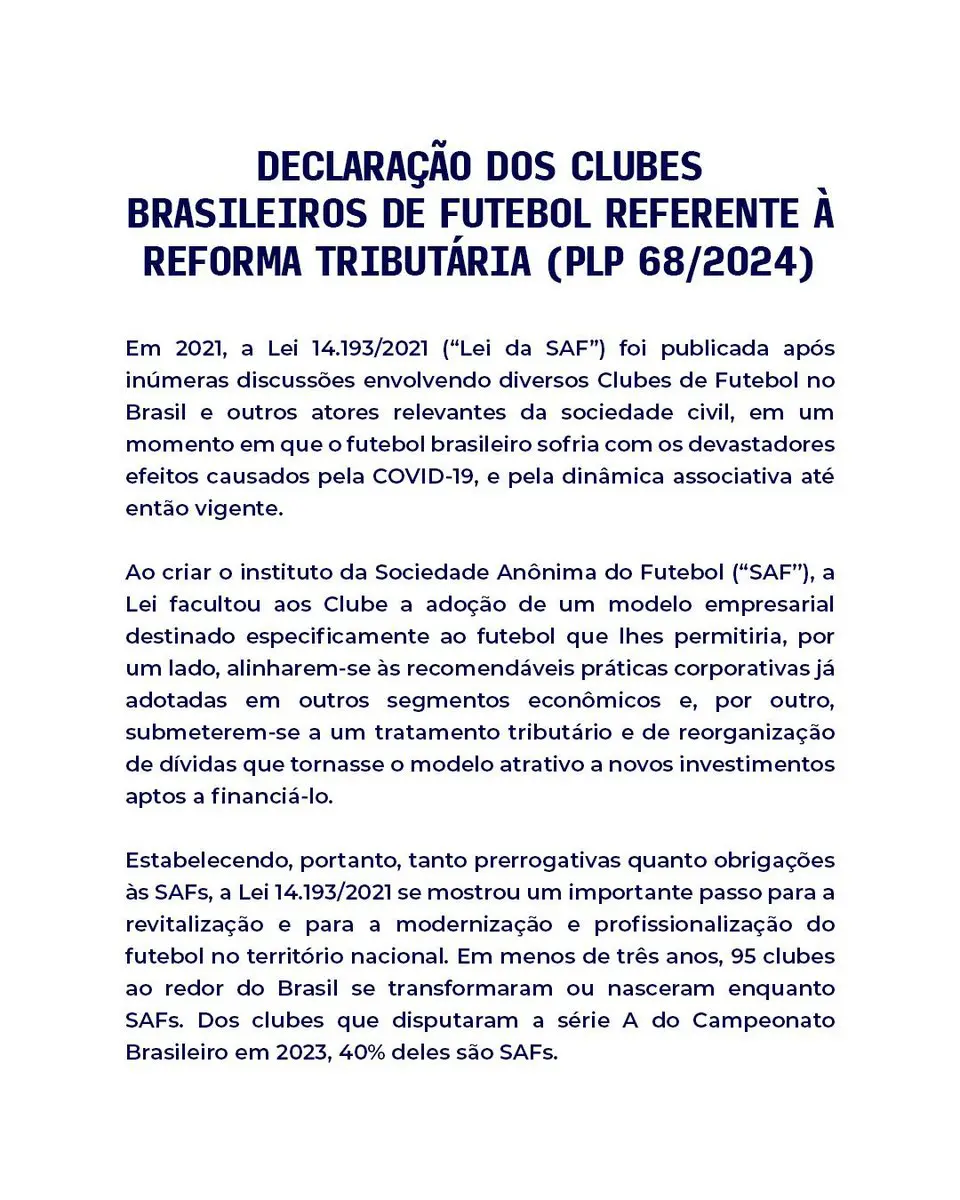 DECLARAÇÃO DOS CLUBES BRASILEIROS DE FUTEBOL REFERENTE À REFORMA TRIBUTÁRIA (PLP 68/2024)

Em 2021, a Lei 14.193/2021 (“Lei da SAF”) foi publicada após inúmeras discussões envolvendo diversos Clubes de Futebol no Brasil e outros atores relevantes da sociedade civil, em um momento em que o futebol brasileiro sofria com os devastadores efeitos causados pela COVID-19, e pela dinâmica associativa até então vigente.

Ao criar o instituto da Sociedade Anônima do Futebol (“SAF”), a Lei facultou aos Clube a adoção de um modelo empresarial destinado especificamente ao futebol que lhes permitiria, por um lado, alinharem-se às recomendáveis práticas corporativas já adotadas em outros segmentos econômicos e, por outro, submeterem-se a um tratamento tributário e de reorganização de dívidas que tornasse o modelo atrativo a novos investimentos aptos a financiá-lo.

Estabelecendo, portanto, tanto prerrogativas quanto obrigações às SAFs, a Lei 14.193/2021 se mostrou um importante passo para a revitalização e para a modernização e profissionalização do futebol no território nacional. Em menos de três anos, 95 clubes ao redor do Brasil se transformaram ou nasceram enquanto SAFs. Dos clubes que disputaram a série A do Campeonato Brasileiro em 2023, 40% deles são SAFs.